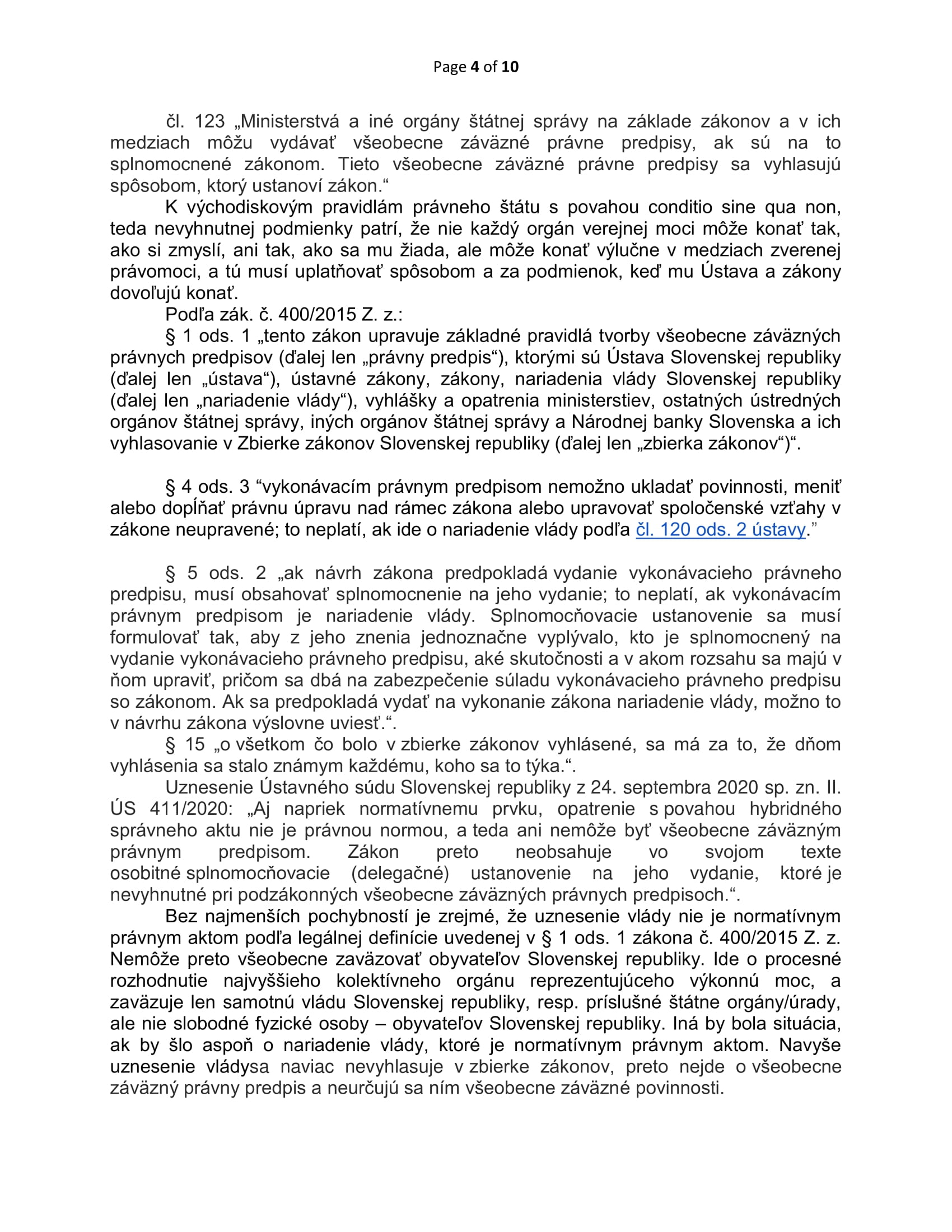 Page 4 of 10

čl. 123 „Ministerstvá a iné orgány štátnej správy na základe zákonov a v ich medziach môžu vydávať všeobecne záväzné právne predpisy, ak sú na to splnomocnené zákonom. Tieto všeobecne záväzné právne predpisy sa vyhlasujú spôsobom, ktorý ustanoví zákon.“

K východiskovým pravidlám právneho štátu s povahou conditio sine qua non, teda nevyhnutnej podmienky patrí, že nie každý orgán verejnej moci môže konať tak, ako si zmyslí, ani tak, ako sa mu žiada, ale môže konať výlučne v medziach zverenej právomoci, a tú musí uplatňovať spôsobom a za podmienok, keď mu Ústava a zákony dovoľujú konať.

Podľa zák. č. 400/2015 Z. z.:

§ 1 ods. 1 „tento zákon upravuje základné pravidlá tvorby všeobecne záväzných právnych predpisov (ďalej len „právny predpis“), ktorými sú Ústava Slovenskej republiky (ďalej len „ústava“), ústavné zákony, zákony, nariadenia vlády Slovenskej republiky (ďalej len „nariadenie vlády“), vyhlášky a opatrenia ministerstiev, ostatných ústredných orgánov štátnej správy, iných orgánov štátnej správy a Národnej banky Slovenska a ich vyhlasovanie v Zbierke zákonov Slovenskej republiky (ďalej len „zbierka zákonov“)“.

§ 4 ods. 3 “vykonávacím právnym predpisom nemožno ukladať povinnosti, meniť alebo dopĺňať právnu úpravu nad rámec zákona alebo upravovať spoločenské vzťahy v zákone neupravené; to neplatí, ak ide o nariadenie vlády podľa čl. 120 ods. 2 ústavy.”

§ 5 ods. 2 „ak návrh zákona predpokladá vydanie vykonávacieho právneho predpisu, musí obsahovať splnomocnenie na jeho vydanie; to neplatí, ak vykonávacím právnym predpisom je nariadenie vlády. Splnomocňovacie ustanovenie sa musí formulovať tak, aby z jeho znenia jednoznačne vyplývalo, kto je splnomocnený na vydanie vykonávacieho právneho predpisu, aké skutočnosti a v akom rozsahu sa majú v ňom upraviť, pričom sa dbá na zabezpečenie súladu vykonávacieho právneho predpisu so zákonom. Ak sa predpokladá vydať na vykonanie zákona nariadenie vlády, možno to v návrhu zákona výslovne uviesť.“.

§ 15 „o všetkom čo bolo v zbierke zákonov vyhlásené, sa má za to, že dňom vyhlásenia sa stalo známym každému, koho sa to týka.“.

Uznesenie Ústavného súdu Slovenskej republiky z 24. septembra 2020 sp. zn. II. ÚS 411/2020: „Aj napriek normatívnemu prvku, opatrenie s povahou hybridného správneho aktu nie je právnou normou, a teda ani nemôže byť všeobecne záväzným právnym predpisom. Zákon preto neobsahuje vo svojom texte osobitné splnomocňovacie (delegačné) ustanovenie na jeho vydanie, ktoré je nevyhnutné pri podzákonných všeobecne záväzných právnych predpisoch.“.

Bez najmenších pochybností je zrejmé, že uznesenie vlády nie je normatívnym právnym aktom podľa legálnej definície uvedenej v § 1 ods. 1 zákona č. 400/2015 Z. z. Nemôže preto všeobecne zaväzovať obyvateľov Slovenskej republiky. Ide o procesné rozhodnutie najvyššieho kolektívneho orgánu reprezentujúceho výkonnú moc, a zaväzuje len samotnú vládu Slovenskej republiky, resp. príslušné štátne orgány/úrady, ale nie slobodné fyzické osoby – obyvateľov Slovenskej republiky. Iná by bola situácia, ak by šlo aspoň o nariadenie vlády, ktoré je normatívnym právnym aktom. Navyše uznesenie vládysa naviac nevyhlasuje v zbierke zákonov, preto nejde o všeobecne záväzný právny predpis a neurčujú sa ním všeobecne záväzné povinnosti.